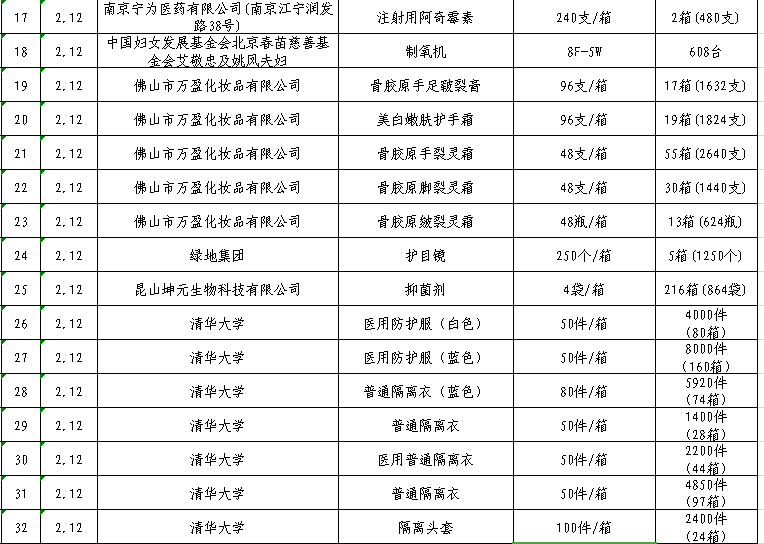 | 17 | 2.12 | 南京宁为医药有限公司(南京江宁润发路38号) | 注射用阿奇霉素 | 240支/箱 | 2箱(480支) |
|---|---|---|---|---|---|
| 18 | 2.12 | 中国妇女发展基金会北京春苗慈善基金会艾敬忠及姚凤夫妇 | 制氧机 | 8F-5W | 608台 |
| 19 | 2.12 | 佛山市万盈化妆品有限公司 | 骨胶原手足皲裂膏 | 96支/箱 | 17箱(1632支) |
| 20 | 2.12 | 佛山市万盈化妆品有限公司 | 美白嫩肤护手霜 | 96支/箱 | 19箱(1824支) |
| 21 | 2.12 | 佛山市万盈化妆品有限公司 | 骨胶原手裂灵霜 | 48支/箱 | 55箱(2640支) |
| 22 | 2.12 | 佛山市万盈化妆品有限公司 | 骨胶原脚裂灵霜 | 48支/箱 | 30箱(1440支) |
| 23 | 2.12 | 佛山市万盈化妆品有限公司 | 骨胶原皴裂灵霜 | 48瓶/箱 | 13箱(624瓶) |
| 24 | 2.12 | 绿地集团 | 护目镜 | 250个/箱 | 5箱(1250个) |
| 25 | 2.12 | 昆山坤元生物科技有限公司 | 抑菌剂 | 4袋/箱 | 216箱(864袋) |
| 26 | 2.12 | 清华大学 | 医用防护服(白色) | 50件/箱 | 4000件(80箱) |
| 27 | 2.12 | 清华大学 | 医用防护服(蓝色) | 50件/箱 | 8000件(160箱) |
| 28 | 2.12 | 清华大学 | 普通隔离衣(蓝色) | 80件/箱 | 5920件(74箱) |
| 29 | 2.12 | 清华大学 | 普通隔离衣 | 50件/箱 | 1400件(28箱) |
| 30 | 2.12 | 清华大学 | 医用普通隔离衣 | 50件/箱 | 2200件(44箱) |
| 31 | 2.12 | 清华大学 | 普通隔离衣 | 50件/箱 | 4850件(97箱) |
| 32 | 2.12 | 清华大学 | 隔离头套 | 100件/箱 | 2400件(24箱) |